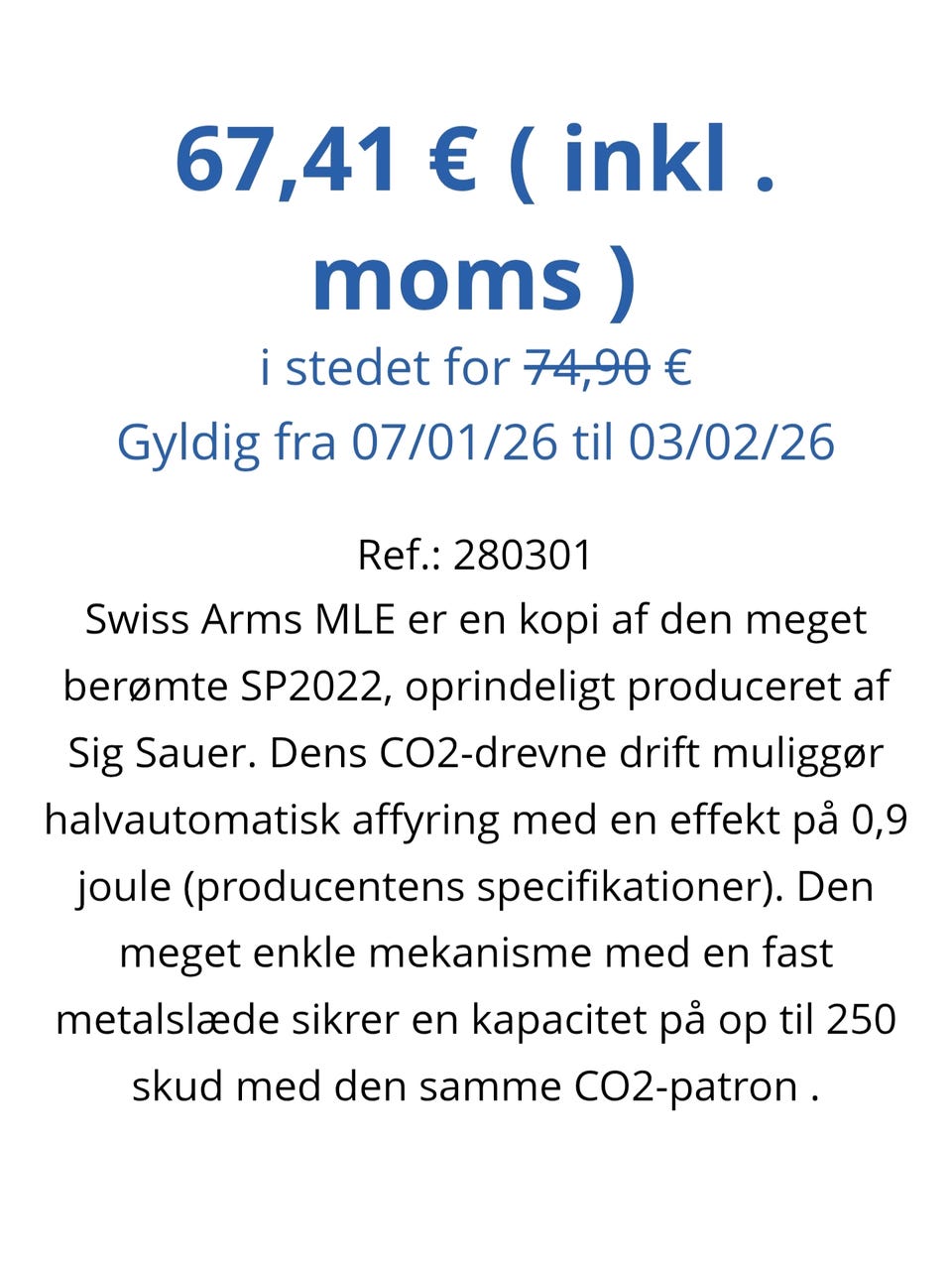 67,41 € ( inkl . moms )

i stedet for 74,90 €

Gyldig fra 07/01/26 til 03/02/26

Ref.: 280301

Swiss Arms MLE er en kopi af den meget berømte SP2022, oprindeligt produceret af Sig Sauer. Dens CO2-drevne drift muliggør halvautomatisk affyring med en effekt på 0,9 joule (producentens specifikationer). Den meget enkle mekanisme med en fast metalslæde sikrer en kapacitet på op til 250 skud med den samme CO2-patron .